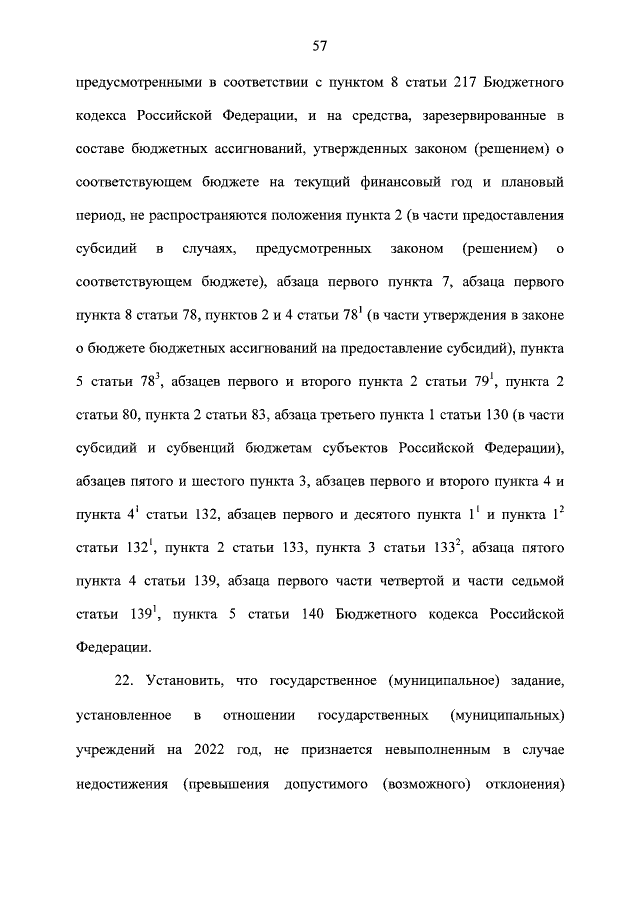 57

предусмотренными в соответствии с пунктом 8 статьи 217 Бюджетного кодекса Российской Федерации, и на средства, зарезервированные в составе бюджетных ассигнований, утвержденных законом (решением) о соответствующем бюджете на текущий финансовый год и плановый период, не распространяются положения пункта 2 (в части предоставления субсидий в случаях, предусмотренных законом (решением) о соответствующем бюджете), абзаца первого пункта 7, абзаца первого пункта 8 статьи 78, пунктов 2 и 4 статьи $78^1$ (в части утверждения в законе о бюджете бюджетных ассигнований на предоставление субсидий), пункта 5 статьи $78^3$, абзацев первого и второго пункта 2 статьи $79^1$, пункта 2 статьи 80, пункта 2 статьи 83, абзаца третьего пункта 1 статьи 130 (в части субсидий и субвенций бюджетам субъектов Российской Федерации), абзацев пятого и шестого пункта 3, абзацев первого и второго пункта 4 и пункта $4^1$ статьи 132, абзацев первого и десятого пункта $1^1$ и пункта $1^2$ статьи $132^1$, пункта 2 статьи 133, пункта 3 статьи $133^2$, абзаца пятого пункта 4 статьи 139, абзаца первого части четвертой и части седьмой статьи $139^1$, пункта 5 статьи 140 Бюджетного кодекса Российской Федерации.

22. Установить, что государственное (муниципальное) задание, установленное в отношении государственных (муниципальных) учреждений на 2022 год, не признается невыполненным в случае недостижения (превышения допустимого (возможного) отклонения)